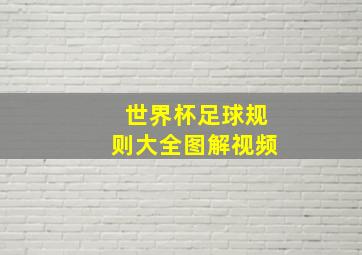 世界杯足球规则大全图解视频